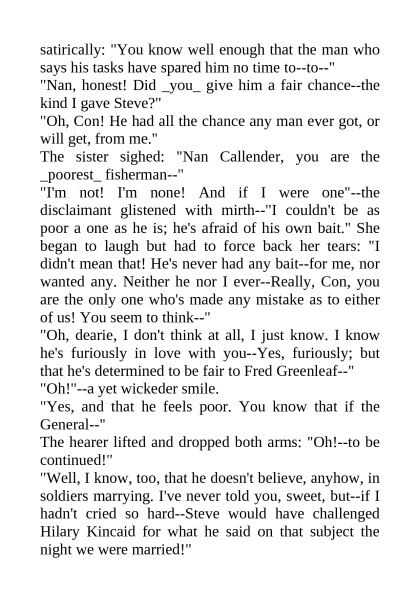 satirically: "You know well enough that the man who says his tasks have spared him no time to--to--"

"Nan, honest! Did _you_ give him a fair chance--the kind I gave Steve?"

"Oh, Con! He had all the chance any man ever got, or will get, from me."

The sister sighed: "Nan Callender, you are the _poorest_ fisherman--"

"I'm not! I'm none! And if I were one"--the disclaimant glistened with mirth--"I couldn't be as poor a one as he is; he's afraid of his own bait." She began to laugh but had to force back her tears: "I didn't mean that! He's never had any bait--for me, nor wanted any. Neither he nor I ever--Really, Con, you are the only one who's made any mistake as to either of us! You seem to think--"

"Oh, dearie, I don't think at all, I just know. I know he's furiously in love with you--Yes, furiously; but that he's determined to be fair to Fred Greenleaf--"

"Oh!"--a yet wickeder smile.

"Yes, and that he feels poor. You know that if the General--"

The hearer lifted and dropped both arms: "Oh!--to be continued!"

"Well, I know, too, that he doesn't believe, anyhow, in soldiers marrying. I've never told you, sweet, but--if I hadn't cried so hard--Steve would have challenged Hilary Kincaid for what he said on that subject the night we were married!"